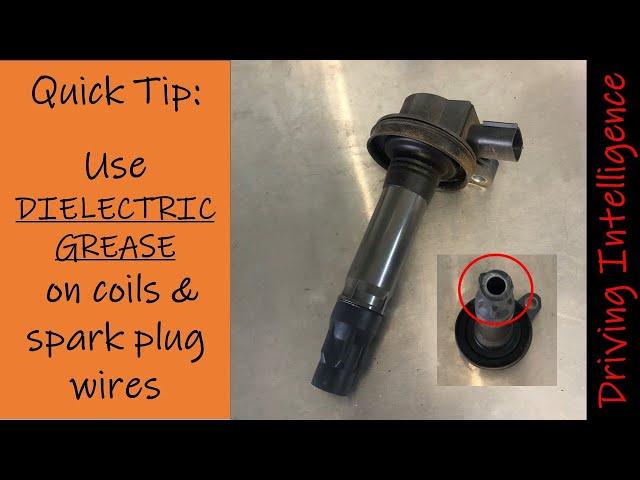 Quick Tip:

Use DIELECTRIC GREASE on coils & spark plug wires

Driving Intelligence